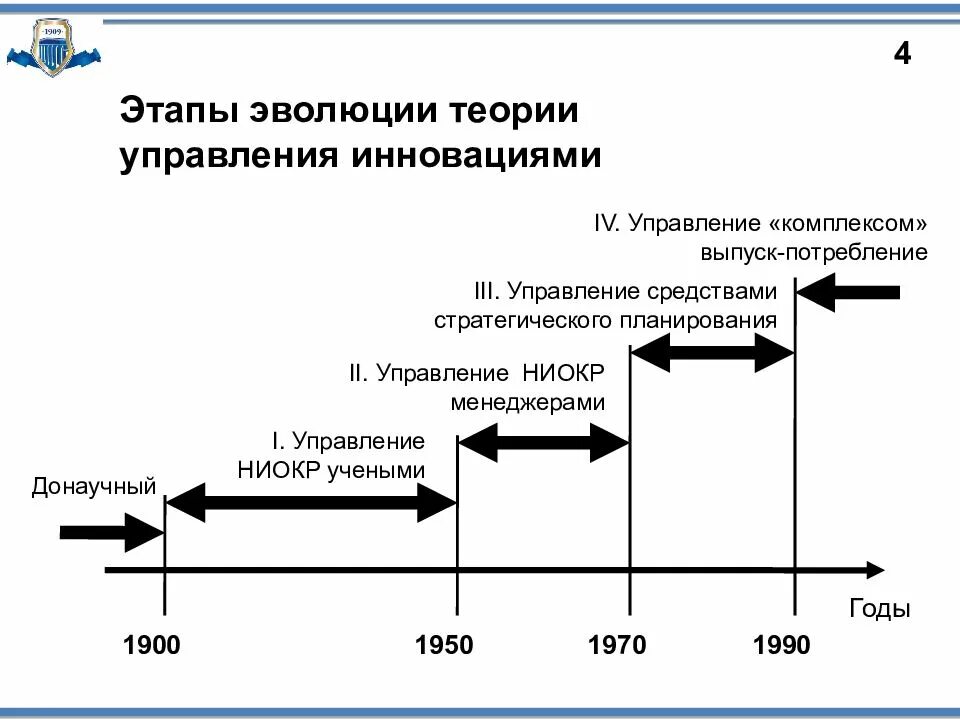 1909

4

Этапы эволюции теории управления инновациями

IV. Управление «комплексом» выпуск-потребление

III. Управление средствами стратегического планирования

II. Управление НИОКР менеджерами

I. Управление НИОКР учеными

Донаучный

Годы

1900

1950

1970

1990